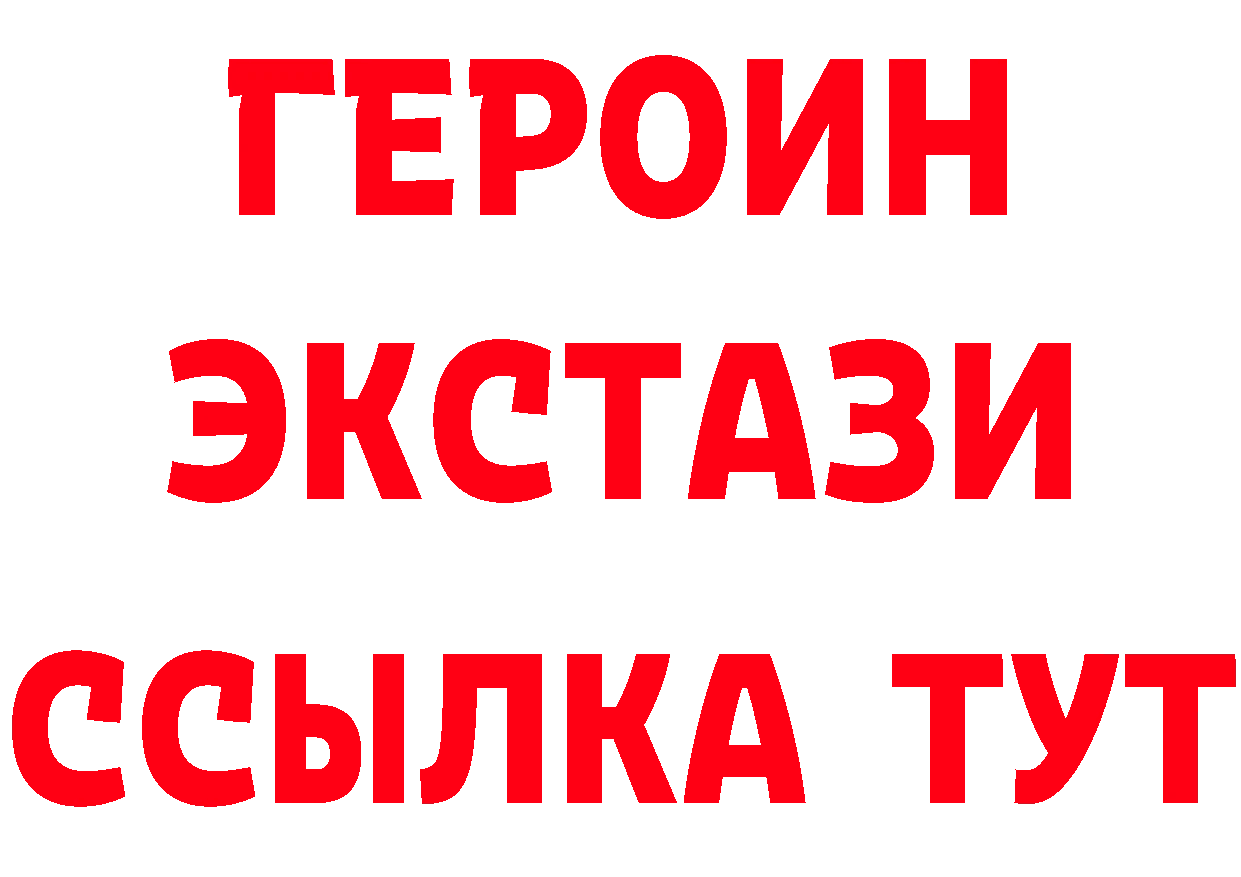 ГЕРОИН ЭКСТАЗИ ССЫЛКА ТУТ